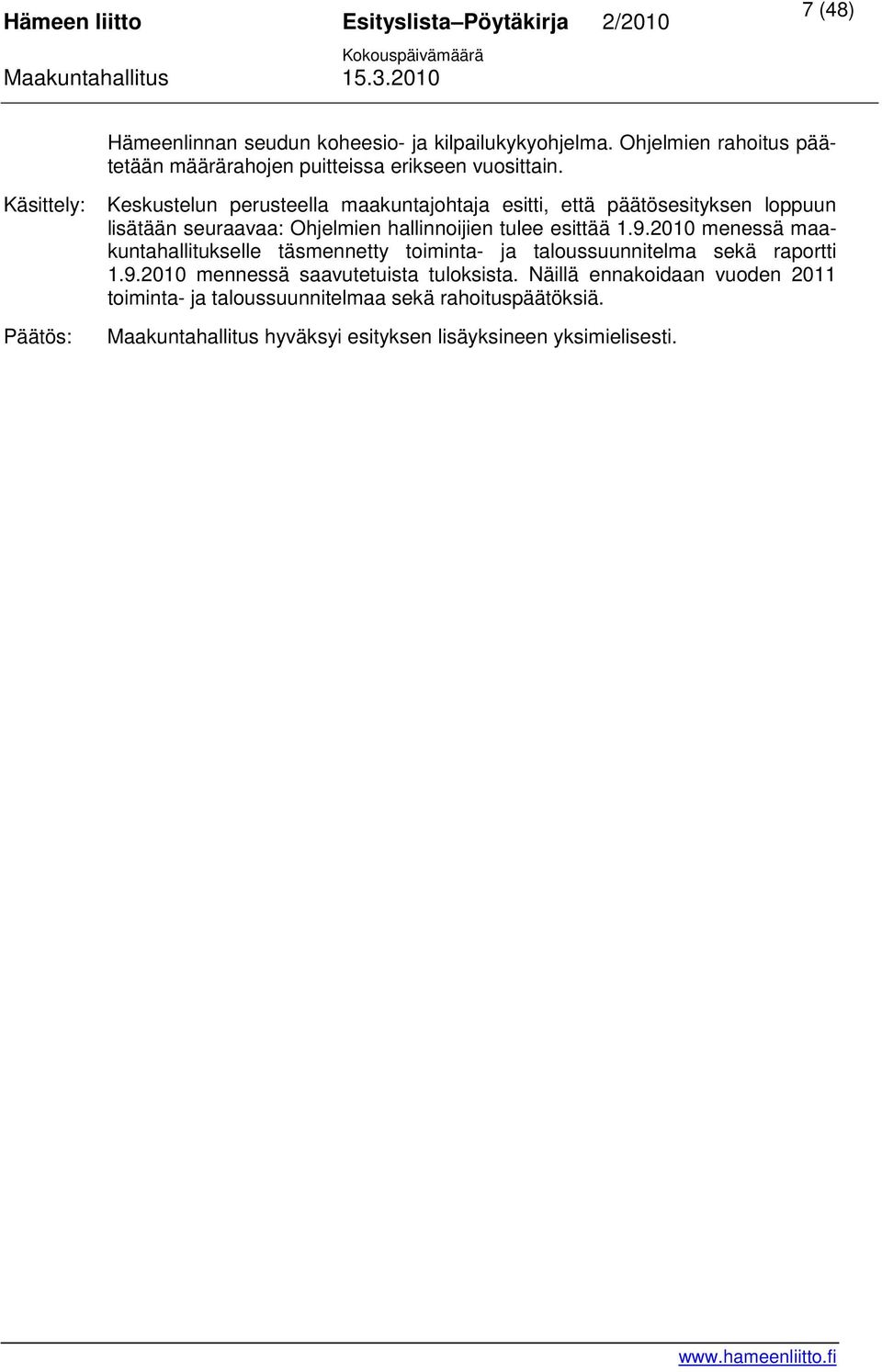 Hämeen liitto Esityslista–Pöytäkirja 2/2010 7 (48)

Kokouspäivämäärä

Maakuntahallitus 15.3.2010

Hämeenlinnan seudun koheesio- ja kilpailukykyohjelma. Ohjelmien rahoitus päätetään määrärahojen puitteissa erikseen vuosittain.

Käsittely: Keskustelun perusteella maakuntajohtaja esitti, että päätösesityksen loppuun lisätään seuraavaa: Ohjelmien hallinnoijien tulee esittää 1.9.2010 menessä maakuntahallitukselle täsmennetty toiminta- ja taloussuunnitelma sekä raportti 1.9.2010 mennessä saavutetuista tuloksista. Näillä ennakoidaan vuoden 2011 toiminta- ja taloussuunnitelmaa sekä rahoituspäätöksiä.

Päätös: Maakuntahallitus hyväksyi esityksen lisäyksineen yksimielisesti.

www.hameenliitto.fi